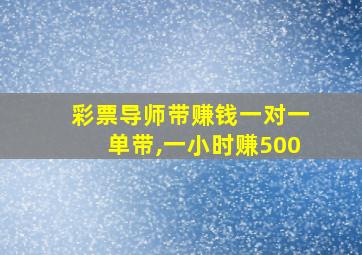 彩票导师带赚钱一对一单带,一小时赚500